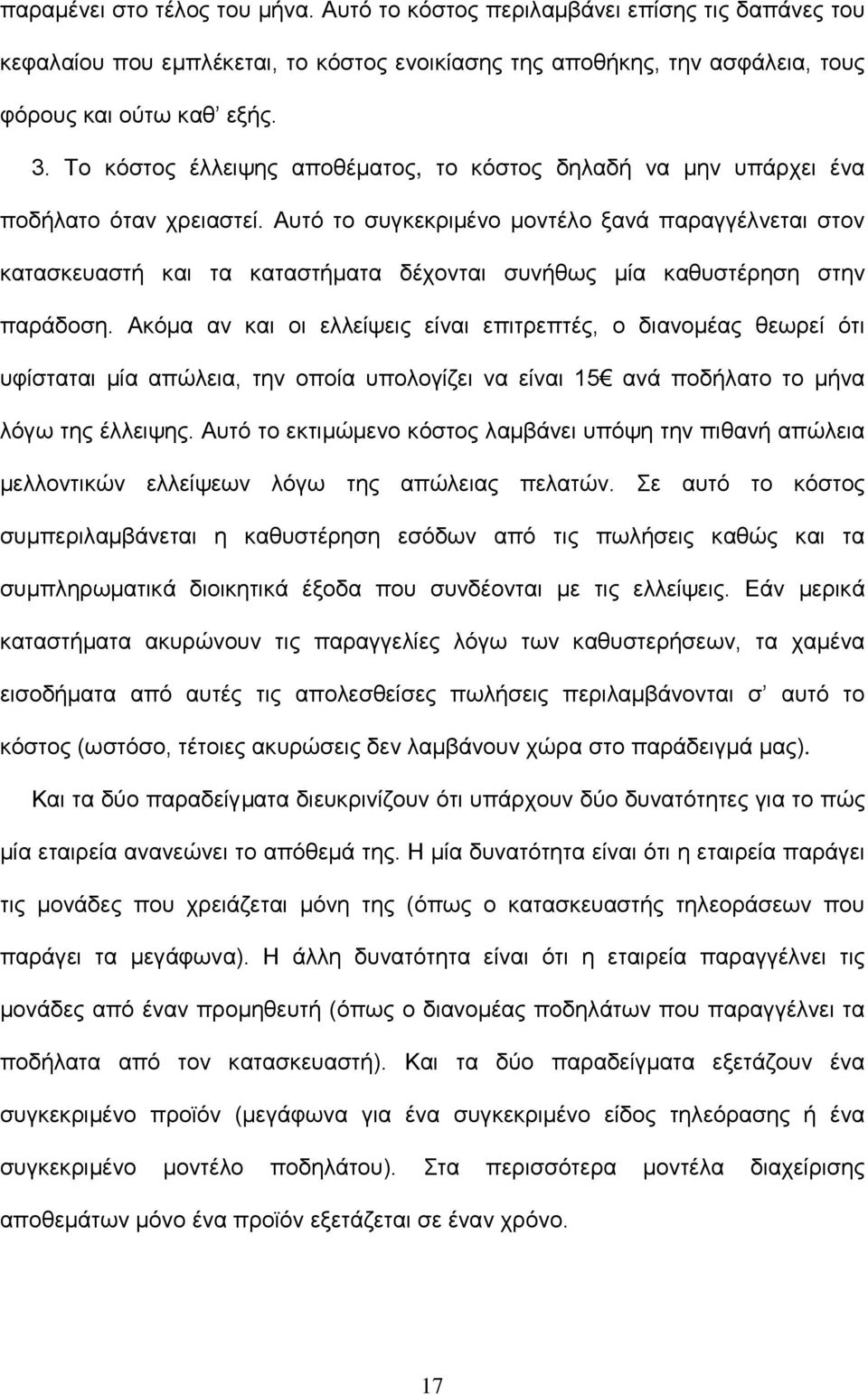 παραμένει στο τέλος του μήνα. Αυτό το κόστος περιλαμβάνει επίσης τις δαπάνες του κεφαλαίου που εμπλέκεται, το κόστος ενοικίασης της αποθήκης, την ασφάλεια, τους φόρους και ούτω καθ' εξής.

3. Το κόστος έλλειψης αποθέματος, το κόστος δηλαδή να μην υπάρχει ένα ποδήλατο όταν χρειαστεί. Αυτό το συγκεκριμένο μοντέλο ξανά παραγγέλνεται στον κατασκευαστή και τα καταστήματα δέχονται συνήθως μία καθυστέρηση στην παράδοση. Ακόμα αν και οι ελλείψεις είναι επιτρεπτές, ο διανομέας θεωρεί ότι υφίσταται μία απώλεια, την οποία υπολογίζει να είναι 15€ ανά ποδήλατο το μήνα λόγω της έλλειψης. Αυτό το εκτιμώμενο κόστος λαμβάνει υπόψη την πιθανή απώλεια μελλοντικών ελλείψεων λόγω της απώλειας πελατών. Σε αυτό το κόστος συμπεριλαμβάνεται η καθυστέρηση εσόδων από τις πωλήσεις καθώς και τα συμπληρωματικά διοικητικά έξοδα που συνδέονται με τις ελλείψεις. Εάν μερικά καταστήματα ακυρώνουν τις παραγγελίες λόγω των καθυστερήσεων, τα χαμένα εισοδήματα από αυτές τις απολεσθείσες πωλήσεις περιλαμβάνονται σ' αυτό το κόστος (ωστόσο, τέτοιες ακυρώσεις δεν λαμβάνουν χώρα στο παράδειγμά μας).

Και τα δύο παραδείγματα διευκρινίζουν ότι υπάρχουν δύο δυνατότητες για το πώς μία εταιρεία ανανεώνει το απόθεμά της. Η μία δυνατότητα είναι ότι η εταιρεία παράγει τις μονάδες που χρειάζεται μόνη της (όπως ο κατασκευαστής τηλεοράσεων που παράγει τα μεγάφωνα). Η άλλη δυνατότητα είναι ότι η εταιρεία παραγγέλνει τις μονάδες από έναν προμηθευτή (όπως ο διανομέας ποδηλάτων που παραγγέλνει τα ποδήλατα από τον κατασκευαστή). Και τα δύο παραδείγματα εξετάζουν ένα συγκεκριμένο προϊόν (μεγάφωνα για ένα συγκεκριμένο είδος τηλεόρασης ή ένα συγκεκριμένο μοντέλο ποδηλάτου). Στα περισσότερα μοντέλα διαχείρισης αποθεμάτων μόνο ένα προϊόν εξετάζεται σε έναν χρόνο.

17